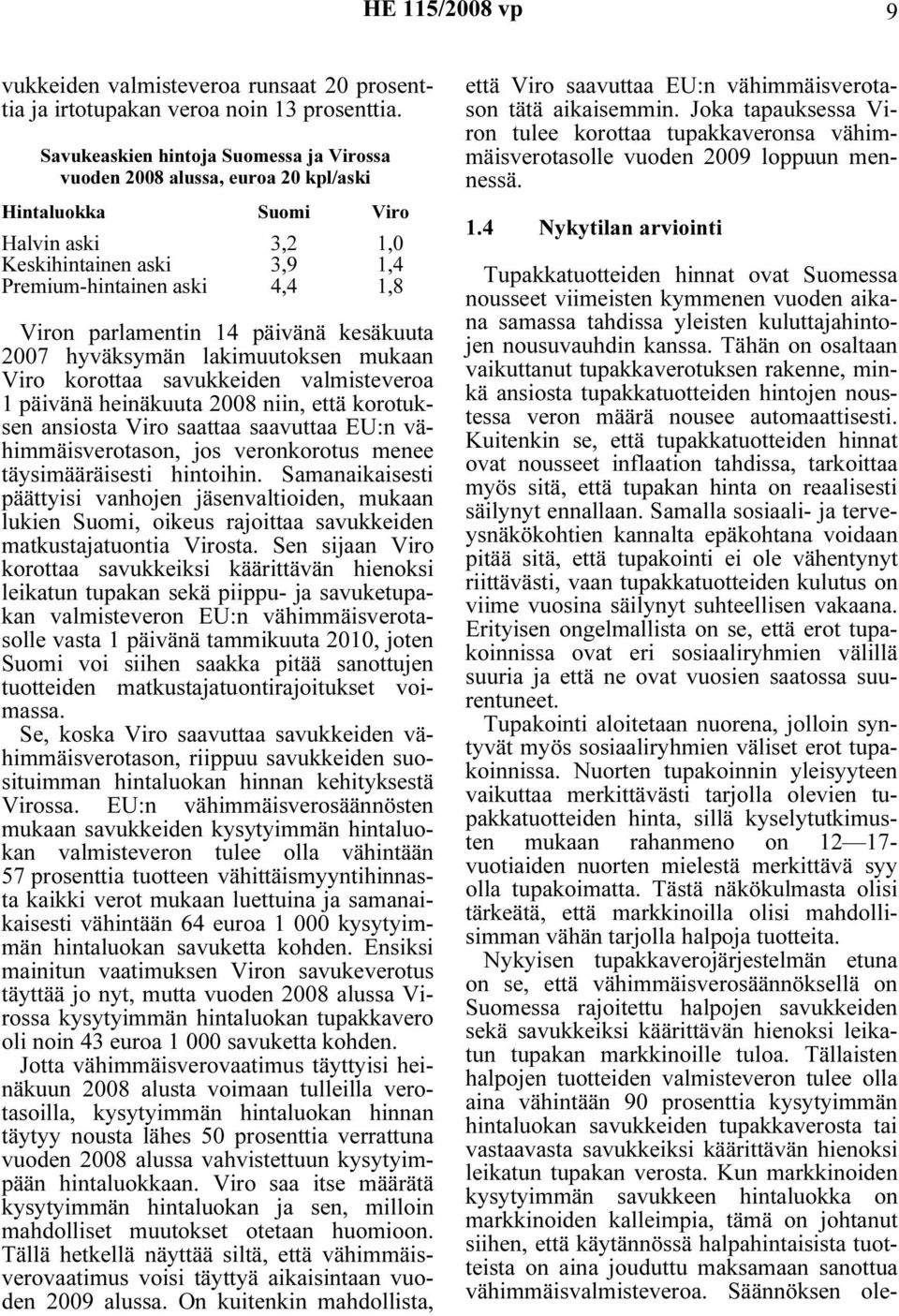 HE 115/2008 vp 9

vukkeiden valmisteveroa runsaat 20 prosenttia ja irtotupakan veroa noin 13 prosenttia.

Savukeaskien hintoja Suomessa ja Virossa vuoden 2008 alussa, euroa 20 kpl/aski

| Hintaluokka | Suomi | Viro |
|---|---|---|
| Halvin aski | 3,2 | 1,0 |
| Keskihintainen aski | 3,9 | 1,4 |
| Premium-hintainen aski | 4,4 | 1,8 |

Viron parlamentin 14 päivänä kesäkuuta 2007 hyväksymän lakimuutoksen mukaan Viro korottaa savukkeiden valmisteveroa 1 päivänä heinäkuuta 2008 niin, että korotuksen ansiosta Viro saattaa saavuttaa EU:n vähimmäisverotason, jos veronkorotus menee täysimääräisesti hintoihin. Samanaikaisesti päättyisi vanhojen jäsenvaltioiden, mukaan lukien Suomi, oikeus rajoittaa savukkeiden matkustajatuontia Virosta. Sen sijaan Viro korottaa savukkeiksi käärittävän hienoksi leikatun tupakan sekä piippu- ja savuketupakan valmisteveron EU:n vähimmäisverotasolle vasta 1 päivänä tammikuuta 2010, joten Suomi voi siihen saakka pitää sanottujen tuotteiden matkustajatuontirajoitukset voimassa.

Se, koska Viro saavuttaa savukkeiden vähimmäisverotason, riippuu savukkeiden suosituimman hintaluokan hinnan kehityksestä Virossa. EU:n vähimmäisverosäännösten mukaan savukkeiden kysytyimmän hintaluokan valmisteveron tulee olla vähintään 57 prosenttia tuotteen vähittäismyyntihinnasta kaikki verot mukaan luettuina ja samanaikaisesti vähintään 64 euroa 1 000 kysytyimmän hintaluokan savuketta kohden. Ensiksi mainitun vaatimuksen Viron savukeverotus täyttää jo nyt, mutta vuoden 2008 alussa Virossa kysytyimmän hintaluokan tupakkavero oli noin 43 euroa 1 000 savuketta kohden.

Jotta vähimmäisverovaatimus täyttyisi heinäkuun 2008 alusta voimaan tulleilla verotasoilla, kysytyimmän hintaluokan hinnan täytyy nousta lähes 50 prosenttia verrattuna vuoden 2008 alussa vahvistettuun kysytyimpään hintaluokkaan. Viro saa itse määrätä kysytyimmän hintaluokan ja sen, milloin mahdolliset muutokset otetaan huomioon. Tällä hetkellä näyttää siltä, että vähimmäisverovaatimus voisi täyttyä aikaisintaan vuoden 2009 alussa. On kuitenkin mahdollista, että Viro saavuttaa EU:n vähimmäisverotason tätä aikaisemmin. Joka tapauksessa Viron tulee korottaa tupakkaveronsa vähimmäisverotasolle vuoden 2009 loppuun mennessä.

1.4 Nykytilan arviointi

Tupakkatuotteiden hinnat ovat Suomessa nousseet viimeisten kymmenen vuoden aikana samassa tahdissa yleisten kuluttajahintojen nousuvauhdin kanssa. Tähän on osaltaan vaikuttanut tupakkaverotuksen rakenne, minkä ansiosta tupakkatuotteiden hintojen noustessa veron määrä nousee automaattisesti. Kuitenkin se, että tupakkatuotteiden hinnat ovat nousseet inflaation tahdissa, tarkoittaa myös sitä, että tupakan hinta on reaalisesti säilynyt ennallaan. Samalla sosiaali- ja terveysnäkökohtien kannalta epäkohtana voidaan pitää sitä, että tupakointi ei ole vähentynyt riittävästi, vaan tupakkatuotteiden kulutus on viime vuosina säilynyt suhteellisen vakaana. Erityisen ongelmallista on se, että erot tupakoinnissa ovat eri sosiaaliryhmien välillä suuria ja että ne ovat vuosien saatossa suurentuneet.

Tupakointi aloitetaan nuorena, jolloin syntyvät myös sosiaaliryhmien väliset erot tupakoinnissa. Nuorten tupakoinnin yleisyyteen vaikuttaa merkittävästi tarjolla olevien tupakkatuotteiden hinta, sillä kyselytutkimusten mukaan rahanmeno on 12—17-vuotiaiden nuorten mielestä merkittävä syy olla tupakoimatta. Tästä näkökulmasta olisi tärkeätä, että markkinoilla olisi mahdollisimman vähän tarjolla halpoja tuotteita.

Nykyisen tupakkaverojärjestelmän etuna on se, että vähimmäisverosäännöksellä on Suomessa rajoitettu halpojen savukkeiden sekä savukkeiksi käärittävän hienoksi leikatun tupakan markkinoille tuloa. Tällaisten halpojen tuotteiden valmisteveron tulee olla aina vähintään 90 prosenttia kysytyimmän hintaluokan savukkeiden tupakkaverosta tai vastaavasta savukkeiksi käärittävän hienoksi leikatun tupakan verosta. Kun markkinoiden kysytyimmän savukkeen hintaluokka on markkinoiden kalleimpia, tämä on johtanut siihen, että käytännössä halpahintaisista tuotteista on aina jouduttu maksamaan sanottua vähimmäisvalmisteveroa. Säännöksen ole-